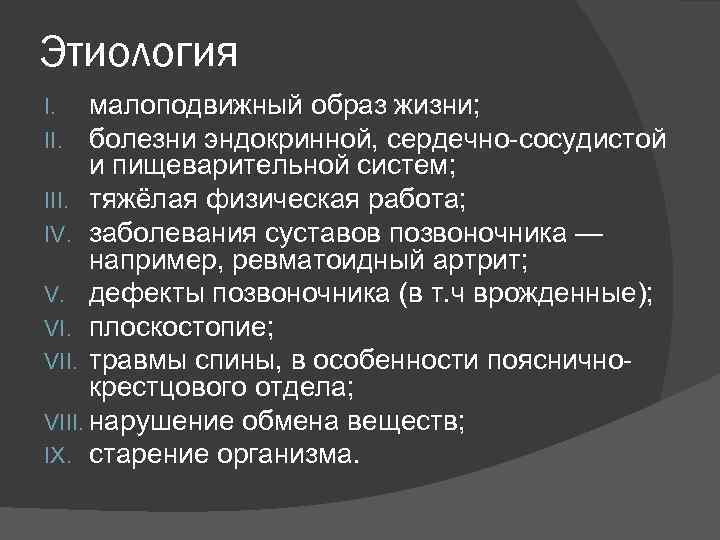 Этиология

I. малоподвижный образ жизни;
II. болезни эндокринной, сердечно-сосудистой и пищеварительной систем;
III. тяжёлая физическая работа;
IV. заболевания суставов позвоночника — например, ревматоидный артрит;
V. дефекты позвоночника (в т.ч врожденные);
VI. плоскостопие;
VII. травмы спины, в особенности пояснично-крестцового отдела;
VIII. нарушение обмена веществ;
IX. старение организма.